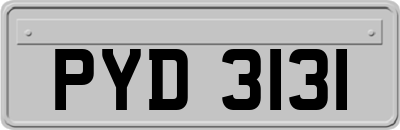 PYD 3131